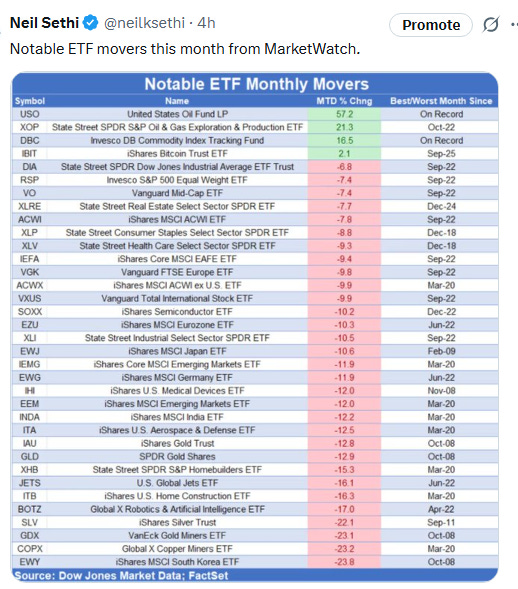 Neil Sethi @neilksethi · 4h
Promote

Notable ETF movers this month from MarketWatch.

Notable ETF Monthly Movers

| Symbol | Name | MTD % Chng | Best/Worst Month Since |
|---|---|---|---|
| USO | United States Oil Fund LP | 57.2 | On Record |
| XOP | State Street SPDR S&P Oil & Gas Exploration & Production ETF | 21.3 | Oct-22 |
| DBC | Invesco DB Commodity Index Tracking Fund | 16.5 | On Record |
| IBIT | iShares Bitcoin Trust ETF | 2.1 | Sep-25 |
| DIA | State Street SPDR Dow Jones Industrial Average ETF Trust | -6.8 | Sep-22 |
| RSP | Invesco S&P 500 Equal Weight ETF | -7.4 | Sep-22 |
| VO | Vanguard Mid-Cap ETF | -7.4 | Sep-22 |
| XLRE | State Street Real Estate Select Sector SPDR ETF | -7.7 | Dec-24 |
| ACWI | iShares MSCI ACWI ETF | -7.8 | Sep-22 |
| XLP | State Street Consumer Staples Select Sector SPDR ETF | -8.8 | Dec-18 |
| XLV | State Street Health Care Select Sector SPDR ETF | -9.3 | Dec-18 |
| IEFA | iShares Core MSCI EAFE ETF | -9.4 | Sep-22 |
| VGK | Vanguard FTSE Europe ETF | -9.8 | Sep-22 |
| ACWX | iShares MSCI ACWI ex U.S. ETF | -9.9 | Mar-20 |
| VXUS | Vanguard Total International Stock ETF | -9.9 | Sep-22 |
| SOXX | iShares Semiconductor ETF | -10.2 | Dec-22 |
| EZU | iShares MSCI Eurozone ETF | -10.3 | Jun-22 |
| XLI | State Street Industrial Select Sector SPDR ETF | -10.5 | Sep-22 |
| EWJ | iShares MSCI Japan ETF | -10.6 | Feb-09 |
| IEMG | iShares Core MSCI Emerging Markets ETF | -11.9 | Mar-20 |
| EWG | iShares MSCI Germany ETF | -11.9 | Jun-22 |
| IHI | iShares U.S. Medical Devices ETF | -12.0 | Nov-08 |
| EEM | iShares MSCI Emerging Markets ETF | -12.0 | Mar-20 |
| INDA | iShares MSCI India ETF | -12.2 | Mar-20 |
| ITA | iShares U.S. Aerospace & Defense ETF | -12.5 | Mar-20 |
| IAU | iShares Gold Trust | -12.8 | Oct-08 |
| GLD | SPDR Gold Shares | -12.9 | Oct-08 |
| XHB | State Street SPDR S&P Homebuilders ETF | -15.3 | Mar-20 |
| JETS | U.S. Global Jets ETF | -16.1 | Jun-22 |
| ITB | iShares U.S. Home Construction ETF | -16.3 | Mar-20 |
| BOTZ | Global X Robotics & Artificial Intelligence ETF | -17.0 | Apr-22 |
| SLV | iShares Silver Trust | -22.1 | Sep-11 |
| GDX | VanEck Gold Miners ETF | -23.1 | Oct-08 |
| COPX | Global X Copper Miners ETF | -23.2 | Mar-20 |
| EWY | iShares MSCI South Korea ETF | -23.8 | Oct-08 |

Source: Dow Jones Market Data; FactSet